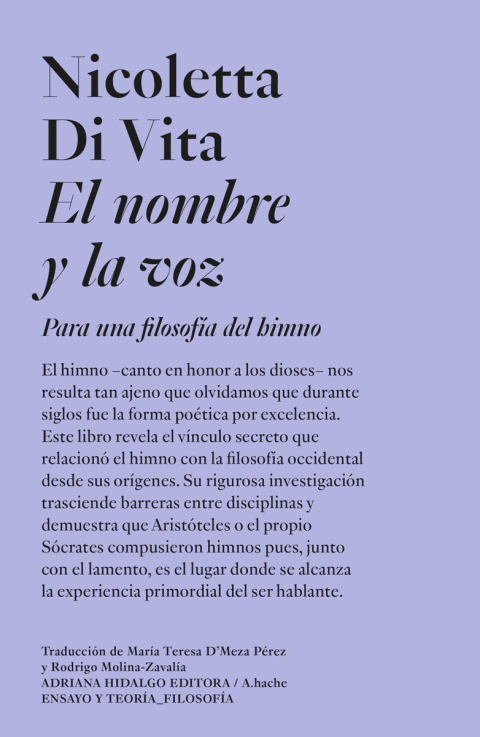 Nicoletta
Di Vita
El nombre
y la voz

Para una filosofía del himno

El himno –canto en honor a los dioses– nos resulta tan ajeno que olvidamos que durante siglos fue la forma poética por excelencia. Este libro revela el vínculo secreto que relacionó el himno con la filosofía occidental desde sus orígenes. Su rigurosa investigación trasciende barreras entre disciplinas y demuestra que Aristóteles o el propio Sócrates compusieron himnos pues, junto con el lamento, es el lugar donde se alcanza la experiencia primordial del ser hablante.

Traducción de María Teresa D'Meza Pérez
y Rodrigo Molina-Zavalía
ADRIANA HIDALGO EDITORA / A.hache
ENSAYO Y TEORÍA_FILOSOFÍA